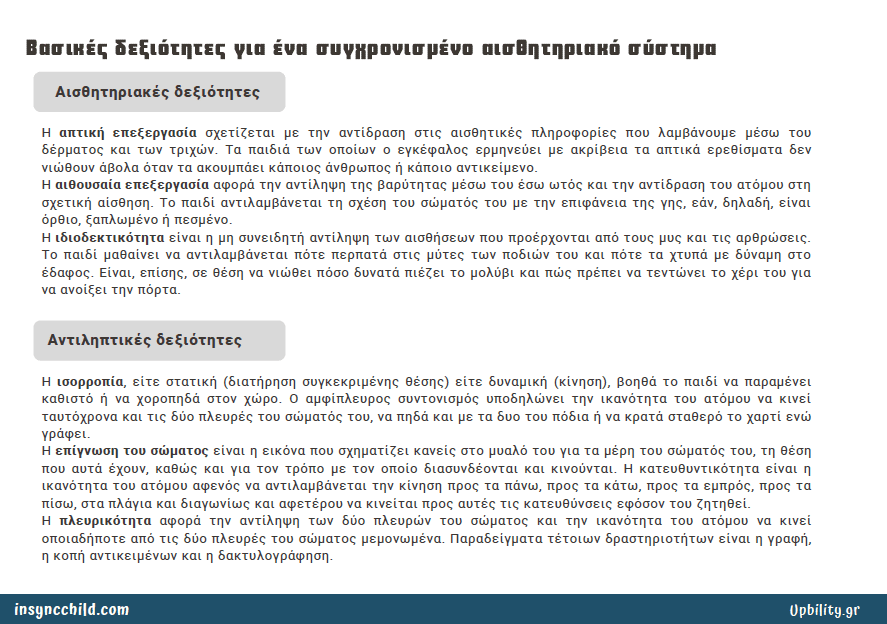 Βασικές δεξιότητες για ένα συγχρονισμένο αισθητηριακό σύστημα

Αισθητηριακές δεξιότητες

Η απτική επεξεργασία σχετίζεται με την αντίδραση στις αισθητικές πληροφορίες που λαμβάνουμε μέσω του δέρματος και των τριχών. Τα παιδιά των οποίων ο εγκέφαλος ερμηνεύει με ακρίβεια τα απτικά ερεθίσματα δεν νιώθουν άβολα όταν τα ακουμπάει κάποιος άνθρωπος ή κάποιο αντικείμενο.
Η αιθουσαία επεξεργασία αφορά την αντίληψη της βαρύτητας μέσω του έσω ωτός και την αντίδραση του ατόμου στη σχετική αίσθηση. Το παιδί αντιλαμβάνεται τη σχέση του σώματός του με την επιφάνεια της γης, εάν, δηλαδή, είναι όρθιο, ξαπλωμένο ή πεσμένο.
Η ιδιοδεκτικότητα είναι η μη συνειδητή αντίληψη των αισθήσεων που προέρχονται από τους μυς και τις αρθρώσεις. Το παιδί μαθαίνει να αντιλαμβάνεται πότε περπατά στις μύτες των ποδιών του και πότε τα χτυπά με δύναμη στο έδαφος. Είναι, επίσης, σε θέση να νιώθει πόσο δυνατά πιέζει το μολύβι και πώς πρέπει να τεντώνει το χέρι του για να ανοίξει την πόρτα.

Αντιληπτικές δεξιότητες

Η ισορροπία, είτε στατική (διατήρηση συγκεκριμένης θέσης) είτε δυναμική (κίνηση), βοηθά το παιδί να παραμένει καθιστό ή να χοροπηδά στον χώρο. Ο αμφίπλευρος συντονισμός υποδηλώνει την ικανότητα του ατόμου να κινεί ταυτόχρονα και τις δύο πλευρές του σώματός του, να πηδά και με τα δυο του πόδια ή να κρατά σταθερό το χαρτί ενώ γράφει.
Η επίγνωση του σώματος είναι η εικόνα που σχηματίζει κανείς στο μυαλό του για τα μέρη του σώματός του, τη θέση που αυτά έχουν, καθώς και για τον τρόπο με τον οποίο διασυνδέονται και κινούνται. Η κατευθυντικότητα είναι η ικανότητα του ατόμου αφενός να αντιλαμβάνεται την κίνηση προς τα πάνω, προς τα κάτω, προς τα εμπρός, προς τα πίσω, στα πλάγια και διαγωνίως και αφετέρου να κινείται προς αυτές τις κατευθύνσεις εφόσον του ζητηθεί.
Η πλευρικότητα αφορά την αντίληψη των δύο πλευρών του σώματος και την ικανότητα του ατόμου να κινεί οποιαδήποτε από τις δύο πλευρές του σώματος μεμονωμένα. Παραδείγματα τέτοιων δραστηριοτήτων είναι η γραφή, η κοπή αντικειμένων και η δακτυλογράφηση.

insyncchild.com

Upbility.gr